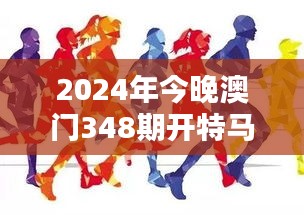 2024年今晚澳门348期开特马